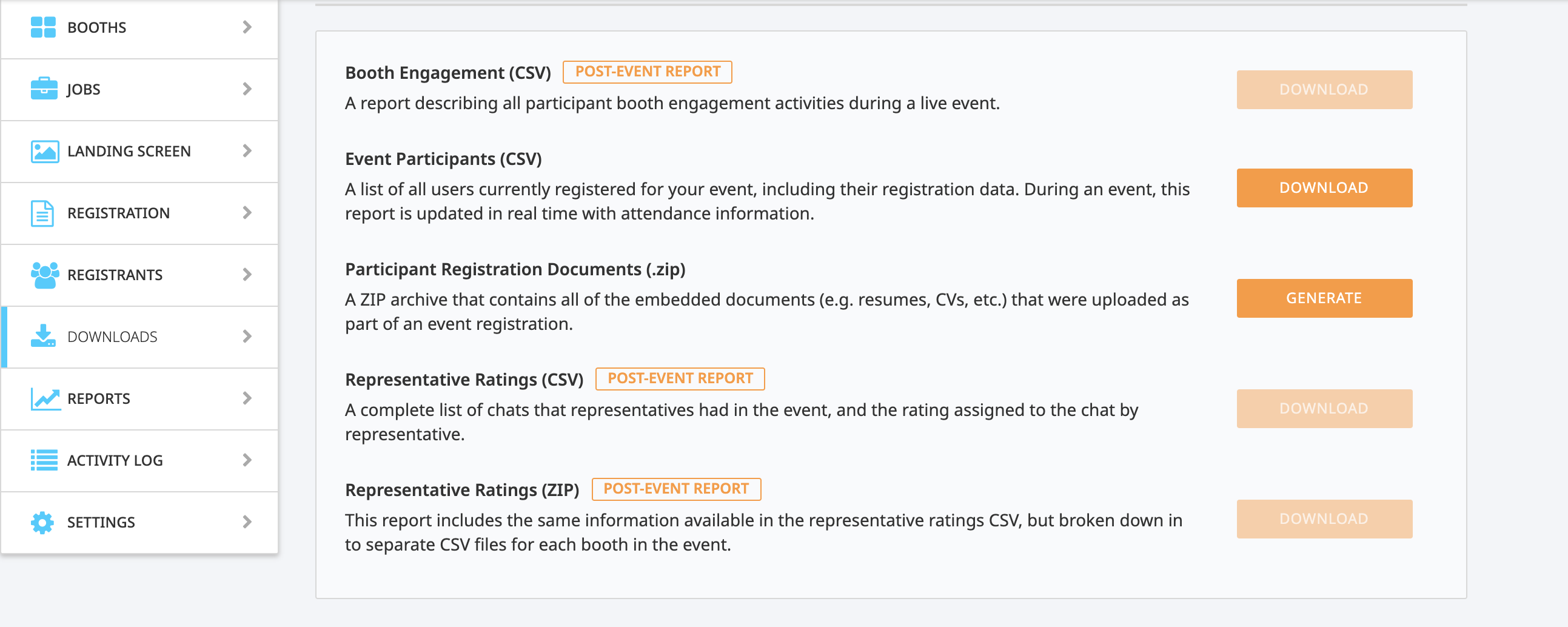 BOOTHS
JOBS
LANDING SCREEN
REGISTRATION
REGISTRANTS
DOWNLOADS
REPORTS
ACTIVITY LOG
SETTINGS

Booth Engagement (CSV) POST-EVENT REPORT
A report describing all participant booth engagement activities during a live event.
DOWNLOAD

Event Participants (CSV)
A list of all users currently registered for your event, including their registration data. During an event, this report is updated in real time with attendance information.
DOWNLOAD

Participant Registration Documents (.zip)
A ZIP archive that contains all of the embedded documents (e.g. resumes, CVs, etc.) that were uploaded as part of an event registration.
GENERATE

Representative Ratings (CSV) POST-EVENT REPORT
A complete list of chats that representatives had in the event, and the rating assigned to the chat by representative.
DOWNLOAD

Representative Ratings (ZIP) POST-EVENT REPORT
This report includes the same information available in the representative ratings CSV, but broken down in to separate CSV files for each booth in the event.
DOWNLOAD